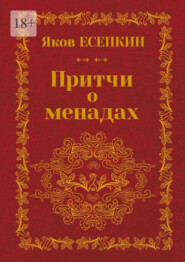 18+

Яков ЕСЕПКИН

Притчи
о
менадах